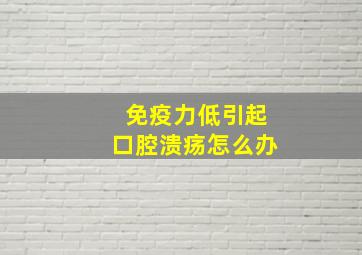 免疫力低引起
口腔溃疡怎么办